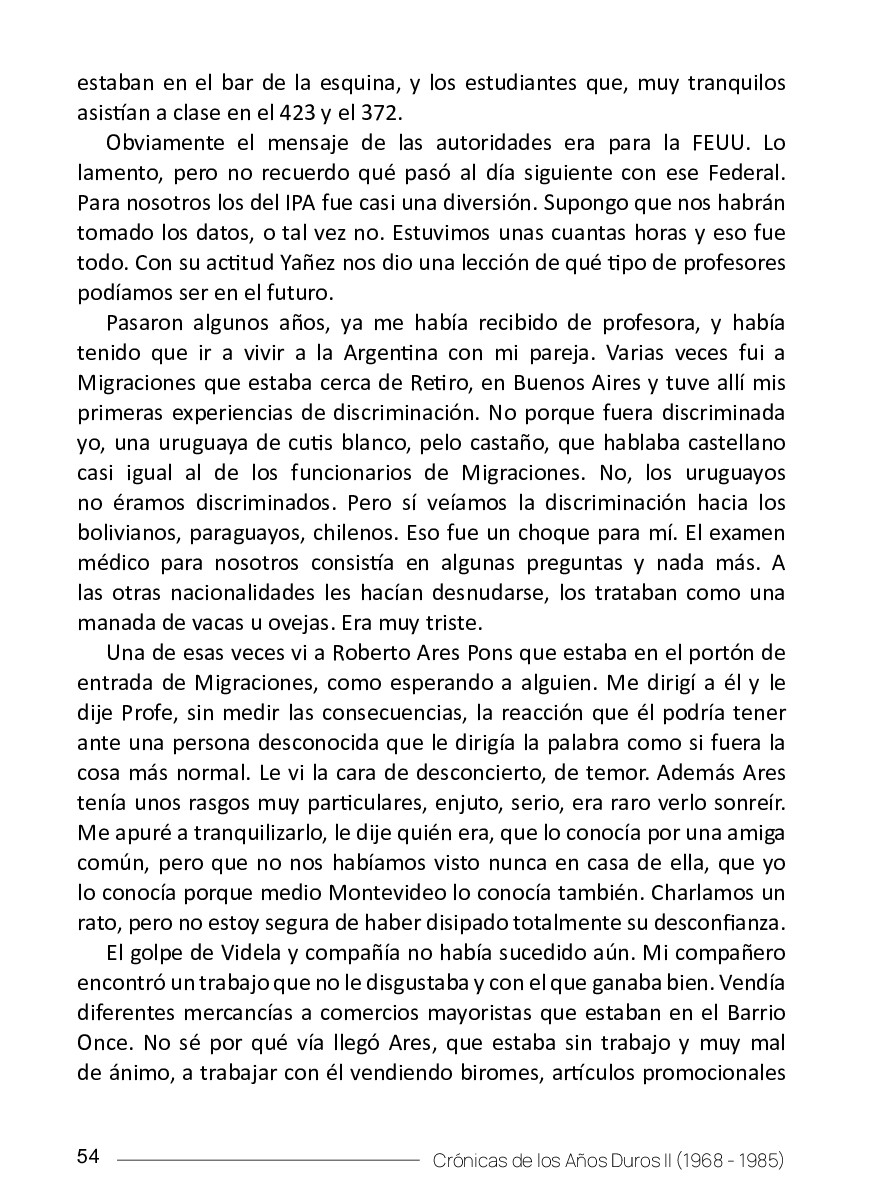 estaban en el bar de la esquina, y los estudiantes que, muy tranquilos asistían a clase en el 423 y el 372.

Obviamente el mensaje de las autoridades era para la FEUU. Lo lamento, pero no recuerdo qué pasó al día siguiente con ese Federal. Para nosotros los del IPA fue casi una diversión. Supongo que nos habrán tomado los datos, o tal vez no. Estuvimos unas cuantas horas y eso fue todo. Con su actitud Yañez nos dio una lección de qué tipo de profesores podíamos ser en el futuro.

Pasaron algunos años, ya me había recibido de profesora, y había tenido que ir a vivir a la Argentina con mi pareja. Varias veces fui a Migraciones que estaba cerca de Retiro, en Buenos Aires y tuve allí mis primeras experiencias de discriminación. No porque fuera discriminada yo, una uruguaya de cutis blanco, pelo castaño, que hablaba castellano casi igual al de los funcionarios de Migraciones. No, los uruguayos no éramos discriminados. Pero sí veíamos la discriminación hacia los bolivianos, paraguayos, chilenos. Eso fue un choque para mí. El examen médico para nosotros consistía en algunas preguntas y nada más. A las otras nacionalidades les hacían desnudarse, los trataban como una manada de vacas u ovejas. Era muy triste.

Una de esas veces vi a Roberto Ares Pons que estaba en el portón de entrada de Migraciones, como esperando a alguien. Me dirigí a él y le dije Profe, sin medir las consecuencias, la reacción que él podría tener ante una persona desconocida que le dirigía la palabra como si fuera la cosa más normal. Le vi la cara de desconcierto, de temor. Además Ares tenía unos rasgos muy particulares, enjuto, serio, era raro verlo sonreír. Me apuré a tranquilizarlo, le dije quién era, que lo conocía por una amiga común, pero que no nos habíamos visto nunca en casa de ella, que yo lo conocía porque medio Montevideo lo conocía también. Charlamos un rato, pero no estoy segura de haber disipado totalmente su desconfianza.

El golpe de Videla y compañía no había sucedido aún. Mi compañero encontró un trabajo que no le disgustaba y con el que ganaba bien. Vendía diferentes mercancías a comercios mayoristas que estaban en el Barrio Once. No sé por qué vía llegó Ares, que estaba sin trabajo y muy mal de ánimo, a trabajar con él vendiendo biromes, artículos promocionales

54 Crónicas de los Años Duros II (1968 - 1985)